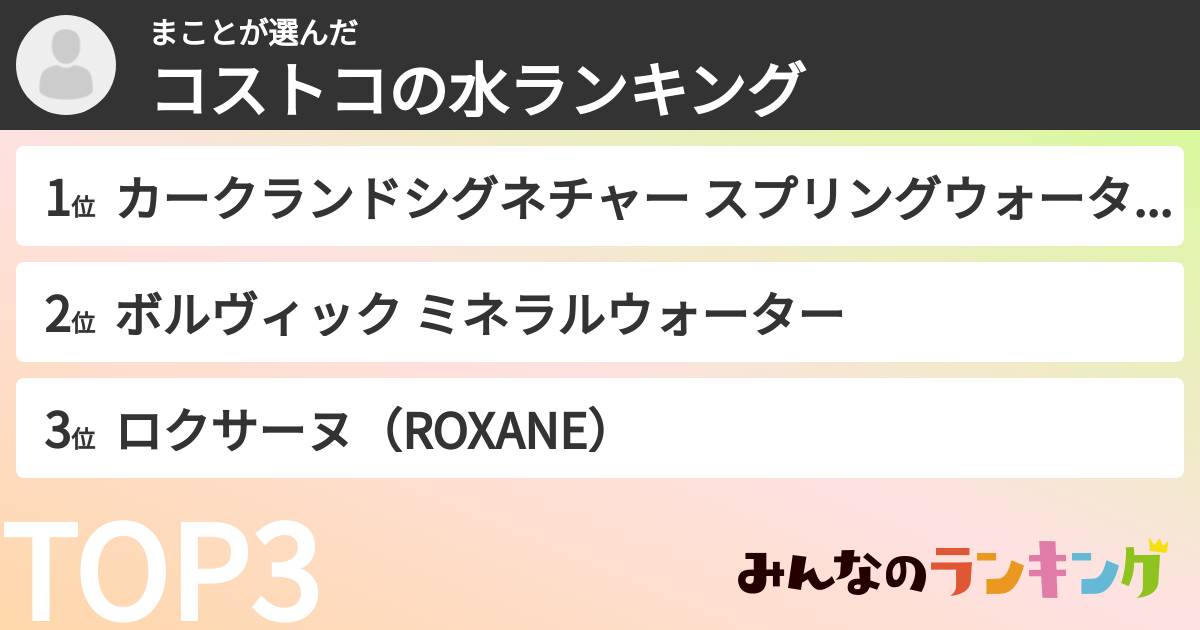 まことが選んだ
コストコの水ランキング

1位 カークランドシグネチャー スプリングウォータ…

2位 ボルヴィック ミネラルウォーター

3位 ロクサーヌ（ROXANE）

TOP3

みんなのランキング